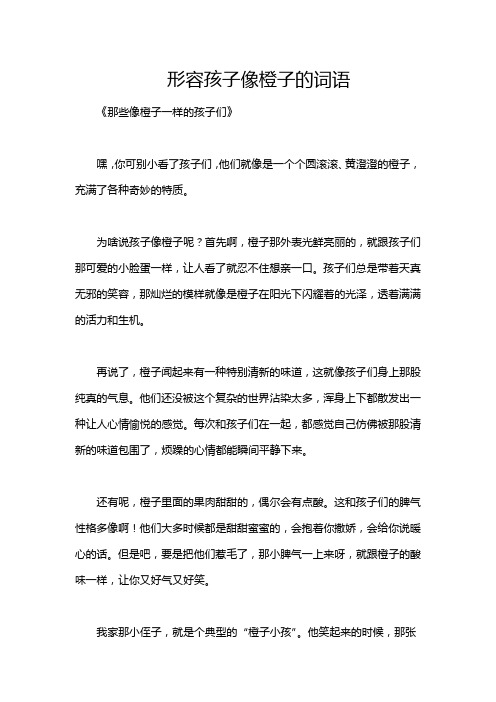 形容孩子像橙子的词语

《那些像橙子一样的孩子们》

嘿，你可别小看了孩子们，他们就像是一个个圆滚滚、黄澄澄的橙子，充满了各种奇妙的特质。

为啥说孩子像橙子呢？首先啊，橙子那外表光鲜亮丽的，就跟孩子们那可爱的小脸蛋一样，让人看了就忍不住想亲一口。孩子们总是带着天真无邪的笑容，那灿烂的模样就像是橙子在阳光下闪耀着的光泽，透着满满的活力和生机。

再说了，橙子闻起来有一种特别清新的味道，这就像孩子们身上那股纯真的气息。他们还没被这个复杂的世界沾染太多，浑身上下都散发出一种让人心情愉悦的感觉。每次和孩子们在一起，都感觉自己仿佛被那股清新的味道包围了，烦躁的心情都能瞬间平静下来。

还有呢，橙子里面的果肉甜甜的，偶尔会有点酸。这和孩子们的脾气性格多像啊！他们大多时候都是甜甜蜜蜜的，会抱着你撒娇，会给你说暖心的话。但是吧，要是把他们惹毛了，那小脾气一上来呀，就跟橙子的酸味一样，让你又好气又好笑。

我家那小侄子，就是个典型的“橙子小孩”。他笑起来的时候，那张